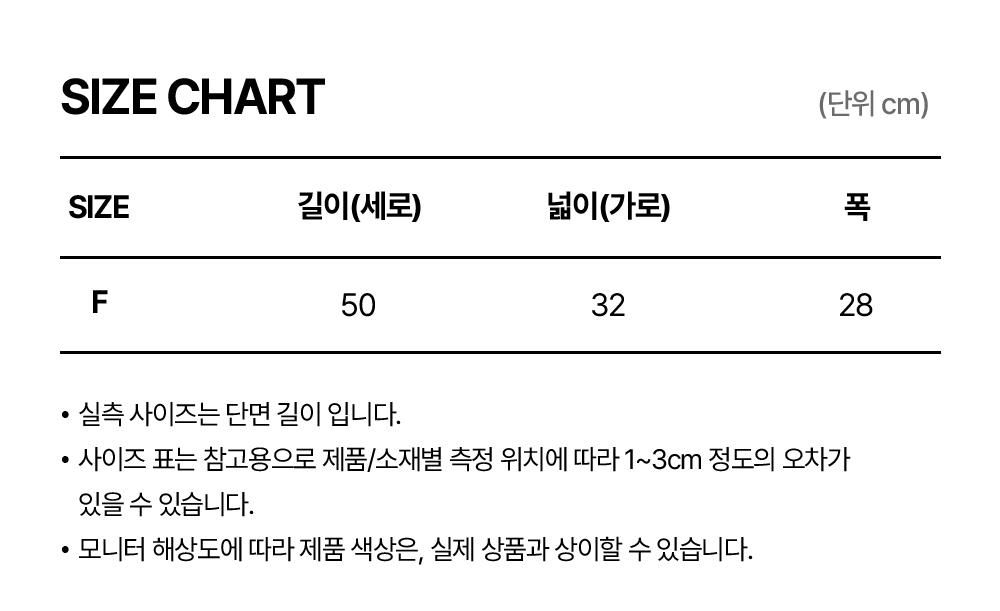 SIZE CHART

(단위 cm)

| SIZE | 길이(세로) | 넓이(가로) | 폭 |
|---|---|---|---|
| F | 50 | 32 | 28 |

• 실측 사이즈는 단면 길이 입니다.
• 사이즈 표는 참고용으로 제품/소재별 측정 위치에 따라 1~3cm 정도의 오차가 있을 수 있습니다.
• 모니터 해상도에 따라 제품 색상은, 실제 상품과 상이할 수 있습니다.